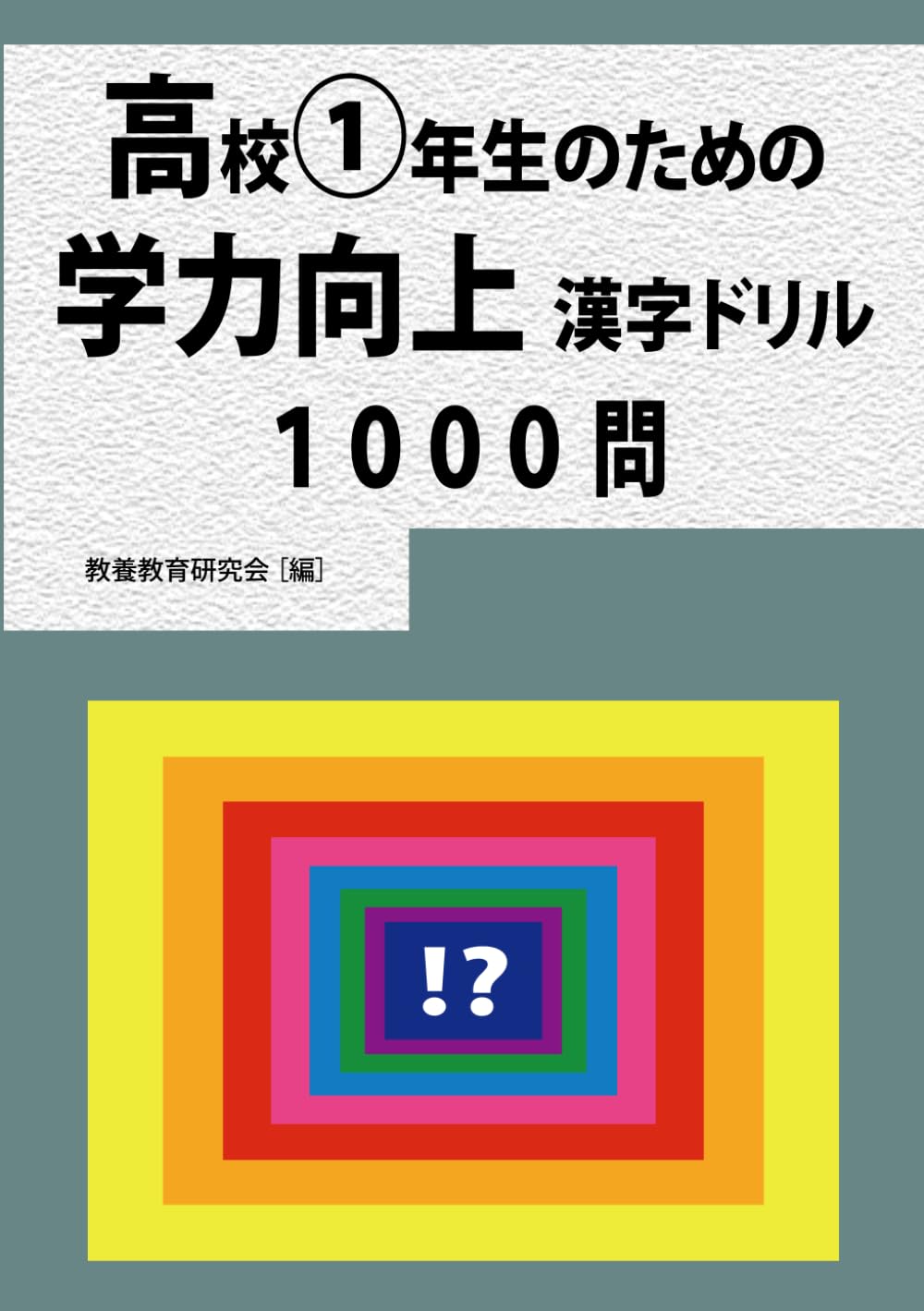 高校①年生のための
学力向上 漢字ドリル
1000問

教養教育研究会［編］

!?